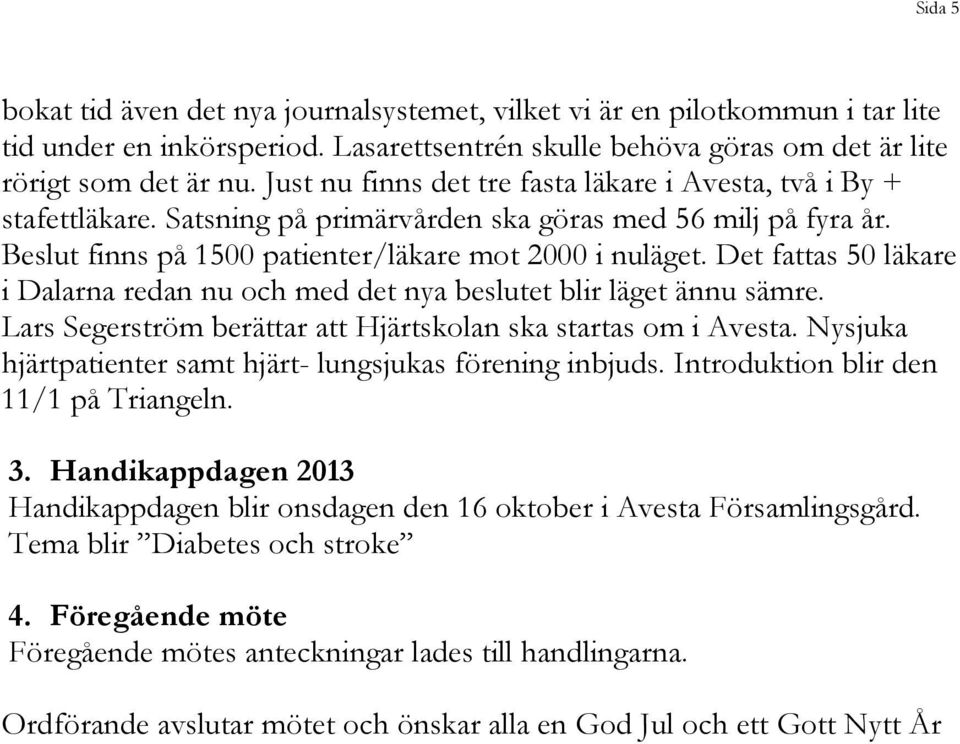 Sida 5

bokat tid även det nya journalsystemet, vilket vi är en pilotkommun i tar lite tid under en inkörsperiod. Lasarettsentrén skulle behöva göras om det är lite rörigt som det är nu. Just nu finns det tre fasta läkare i Avesta, två i By + stafettläkare. Satsning på primärvården ska göras med 56 milj på fyra år. Beslut finns på 1500 patienter/läkare mot 2000 i nuläget. Det fattas 50 läkare i Dalarna redan nu och med det nya beslutet blir läget ännu sämre. Lars Segerström berättar att Hjärtskolan ska startas om i Avesta. Nysjuka hjärtpatienter samt hjärt- lungsjukas förening inbjuds. Introduktion blir den 11/1 på Triangeln.

3. Handikappdagen 2013
Handikappdagen blir onsdagen den 16 oktober i Avesta Församlingsgård. Tema blir ”Diabetes och stroke”

4. Föregående möte
Föregående mötes anteckningar lades till handlingarna.

Ordförande avslutar mötet och önskar alla en God Jul och ett Gott Nytt År